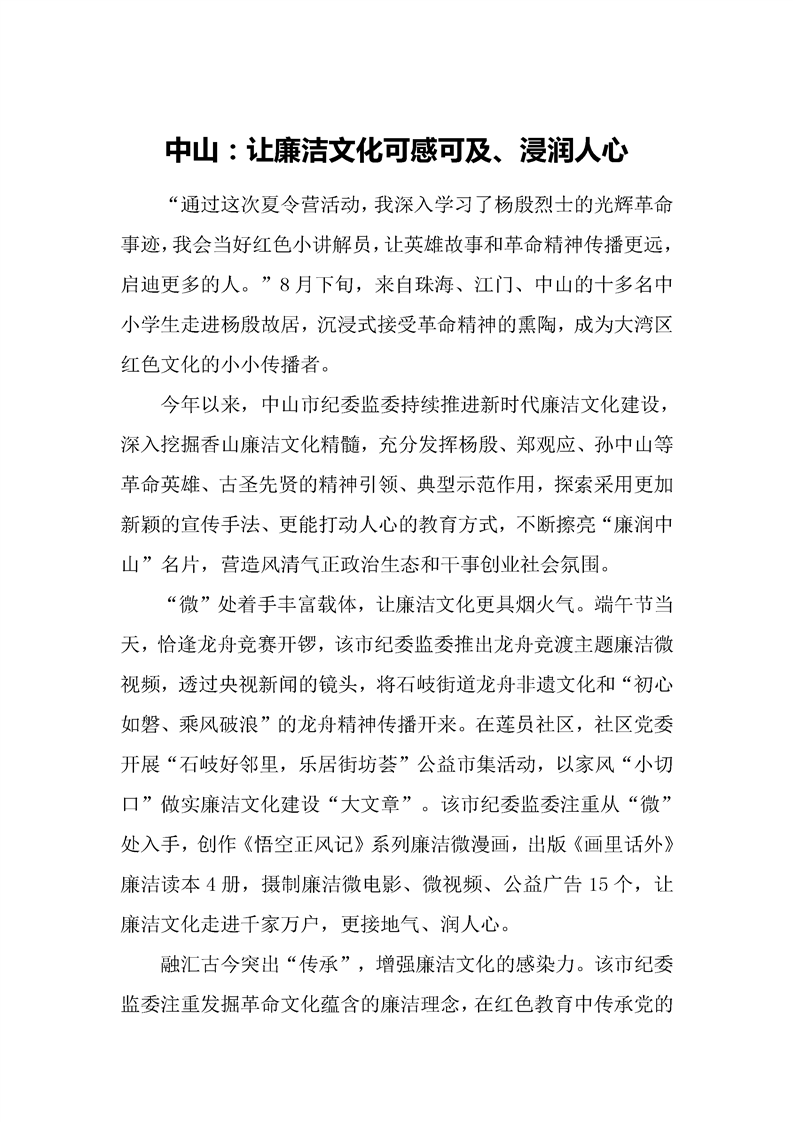 中山：让廉洁文化可感可及、浸润人心

“通过这次夏令营活动，我深入学习了杨殷烈士的光辉革命事迹，我会当好红色小讲解员，让英雄故事和革命精神传播更远，启迪更多的人。”8月下旬，来自珠海、江门、中山的十多名中小学生走进杨殷故居，沉浸式接受革命精神的熏陶，成为大湾区红色文化的小小传播者。

今年以来，中山市纪委监委持续推进新时代廉洁文化建设，深入挖掘香山廉洁文化精髓，充分发挥杨殷、郑观应、孙中山等革命英雄、古圣先贤的精神引领、典型示范作用，探索采用更加新颖的宣传手法、更能打动人心的教育方式，不断擦亮“廉润中山”名片，营造风清气正政治生态和干事创业社会氛围。

“微”处着手丰富载体，让廉洁文化更具烟火气。端午节当天，恰逢龙舟竞赛开锣，该市纪委监委推出龙舟竞渡主题廉洁微视频，透过央视新闻的镜头，将石岐街道龙舟非遗文化和“初心如磐、乘风破浪”的龙舟精神传播开来。在莲员社区，社区党委开展“石岐好邻里，乐居街坊荟”公益市集活动，以家风“小切口”做实廉洁文化建设“大文章”。该市纪委监委注重从“微”处入手，创作《悟空正风记》系列廉洁微漫画，出版《画里话外》廉洁读本4册，摄制廉洁微电影、微视频、公益广告15个，让廉洁文化走进千家万户，更接地气、润人心。

融汇古今突出“传承”，增强廉洁文化的感染力。该市纪委监委注重发掘革命文化蕴含的廉洁理念，在红色教育中传承党的